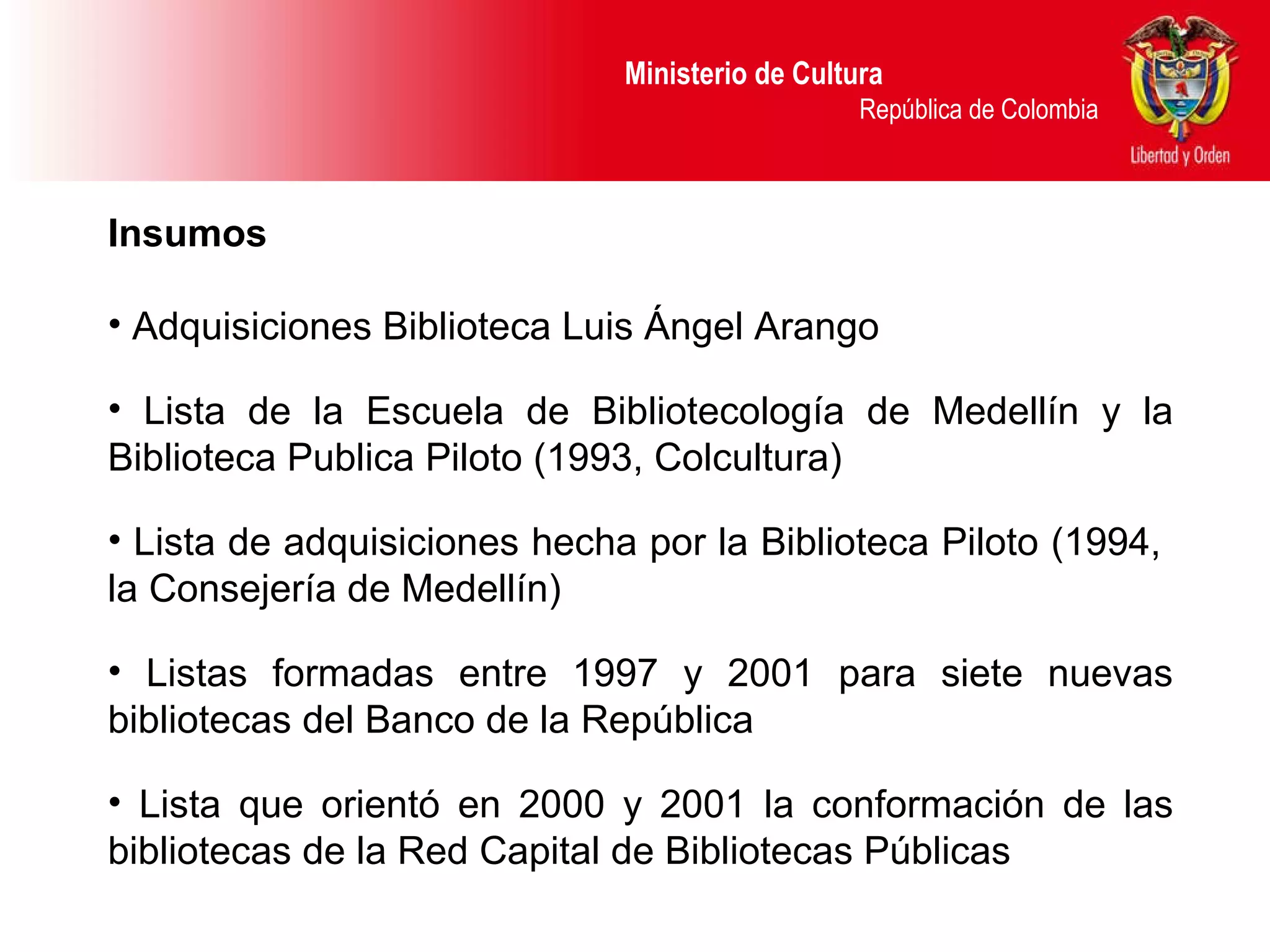 Ministerio de Cultura
República de Colombia

Libertad y Orden

Insumos

• Adquisiciones Biblioteca Luis Ángel Arango

• Lista de la Escuela de Bibliotecología de Medellín y la Biblioteca Publica Piloto (1993, Colcultura)

• Lista de adquisiciones hecha por la Biblioteca Piloto (1994, la Consejería de Medellín)

• Listas formadas entre 1997 y 2001 para siete nuevas bibliotecas del Banco de la República

• Lista que orientó en 2000 y 2001 la conformación de las bibliotecas de la Red Capital de Bibliotecas Públicas